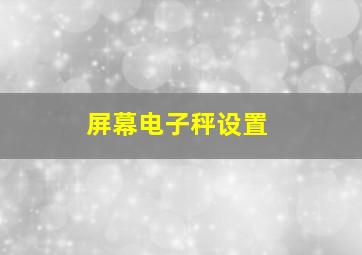 屏幕电子秤设置